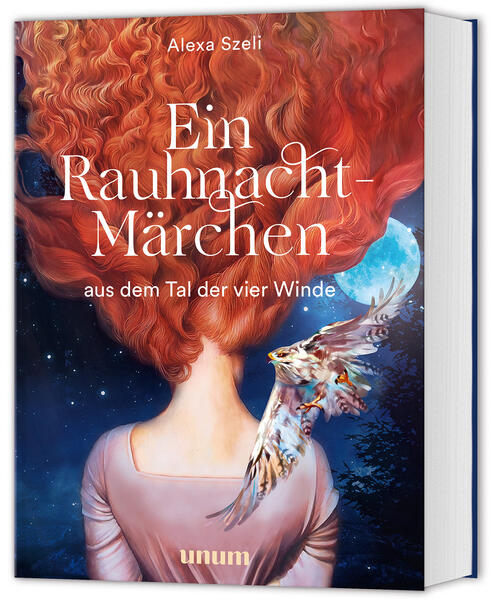 Alexa Szeli

Ein Rauhnacht-Märchen

aus dem Tal der vier Winde

unum